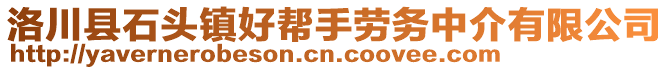 洛川县石头镇好帮手劳务中介有限公司
http://yavernerobeson.cn.coovee.com